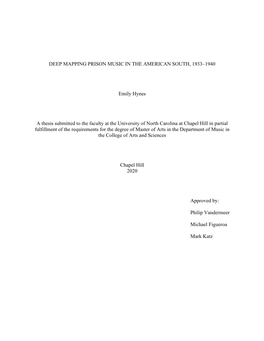 DEEP MAPPING PRISON MUSIC IN THE AMERICAN SOUTH, 1933–1940

Emily Hynes

A thesis submitted to the faculty at the University of North Carolina at Chapel Hill in partial fulfillment of the requirements for the degree of Master of Arts in the Department of Music in the College of Arts and Sciences

Chapel Hill
2020

Approved by:

Philip Vandermeer

Michael Figueroa

Mark Katz